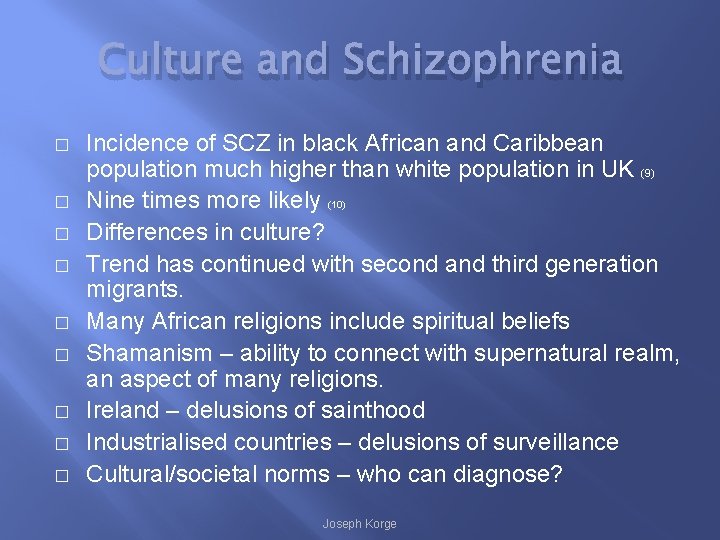 Culture and Schizophrenia

□ Incidence of SCZ in black African and Caribbean population much higher than white population in UK (9)
□ Nine times more likely (10)
□ Differences in culture?
□ Trend has continued with second and third generation migrants.
□ Many African religions include spiritual beliefs
□ Shamanism – ability to connect with supernatural realm, an aspect of many religions.
□ Ireland – delusions of sainthood
□ Industrialised countries – delusions of surveillance
□ Cultural/societal norms – who can diagnose?

Joseph Korge